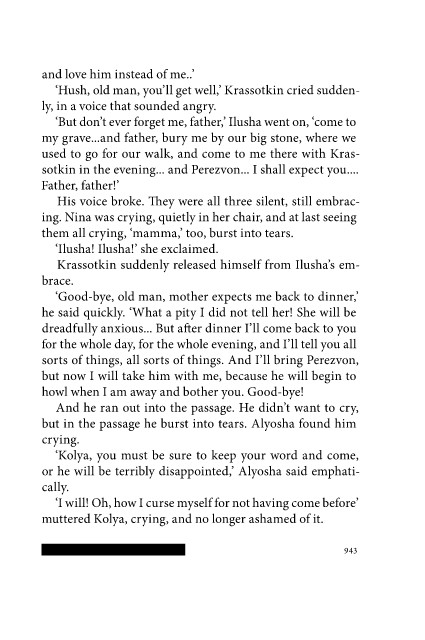 and love him instead of me..'

'Hush, old man, you'll get well,' Krassotkin cried suddenly, in a voice that sounded angry.

'But don't ever forget me, father,' Ilusha went on, 'come to my grave...and father, bury me by our big stone, where we used to go for our walk, and come to me there with Krassotkin in the evening... and Perezvon... I shall expect you.... Father, father!'

His voice broke. They were all three silent, still embracing. Nina was crying, quietly in her chair, and at last seeing them all crying, 'mamma,' too, burst into tears.

'Ilusha! Ilusha!' she exclaimed.

Krassotkin suddenly released himself from Ilusha's embrace.

'Good-bye, old man, mother expects me back to dinner,' he said quickly. 'What a pity I did not tell her! She will be dreadfully anxious... But after dinner I'll come back to you for the whole day, for the whole evening, and I'll tell you all sorts of things, all sorts of things. And I'll bring Perezvon, but now I will take him with me, because he will begin to howl when I am away and bother you. Good-bye!

And he ran out into the passage. He didn't want to cry, but in the passage he burst into tears. Alyosha found him crying.

'Kolya, you must be sure to keep your word and come, or he will be terribly disappointed,' Alyosha said emphatically.

'I will! Oh, how I curse myself for not having come before' muttered Kolya, crying, and no longer ashamed of it.

943